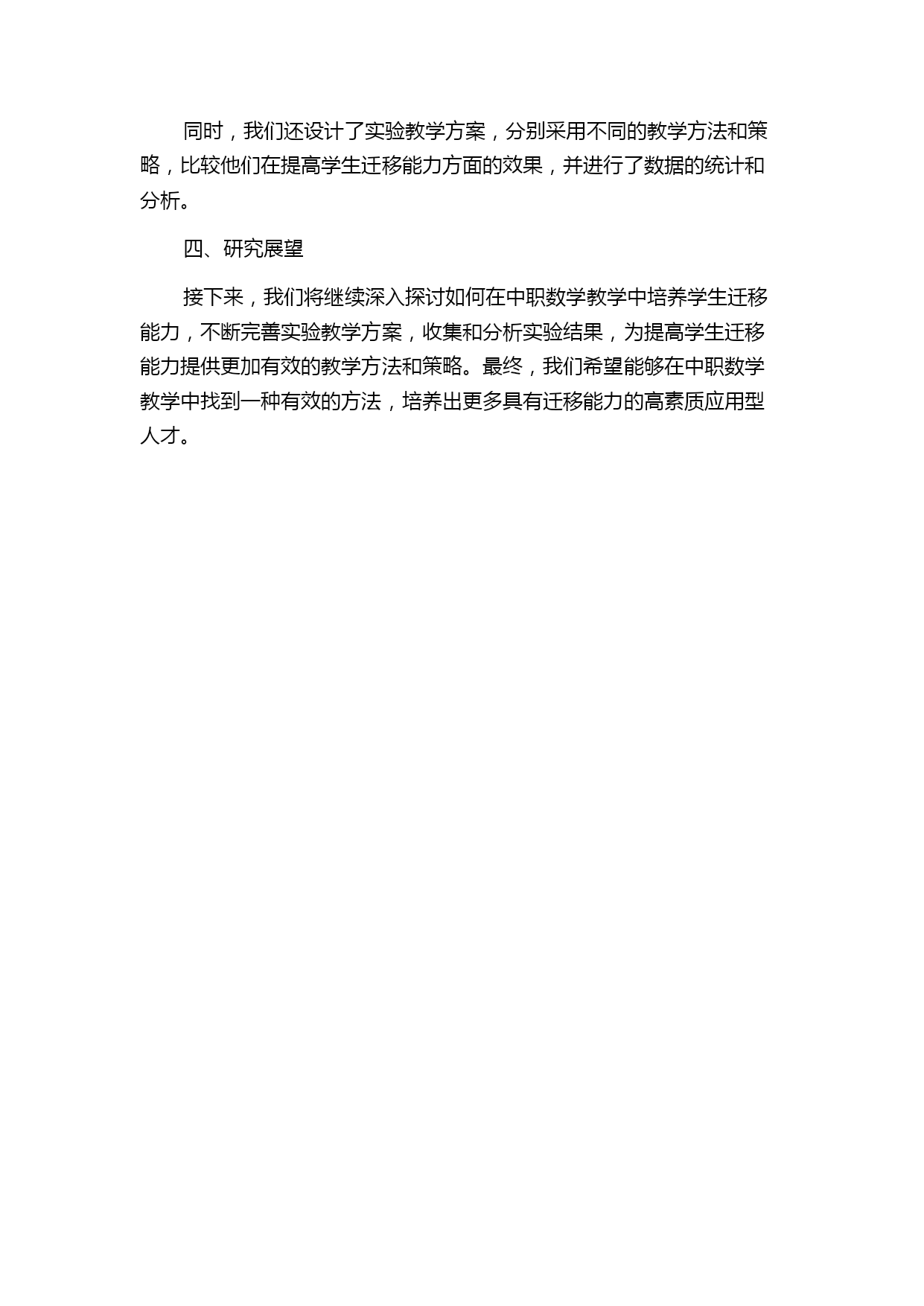 同时，我们还设计了实验教学方案，分别采用不同的教学方法和策略，比较他们在提高学生迁移能力方面的效果，并进行了数据的统计和分析。

四、研究展望

接下来，我们将继续深入探讨如何在中职数学教学中培养学生迁移能力，不断完善实验教学方案，收集和分析实验结果，为提高学生迁移能力提供更加有效的教学方法和策略。最终，我们希望能够在中职数学教学中找到一种有效的方法，培养出更多具有迁移能力的高素质应用型人才。